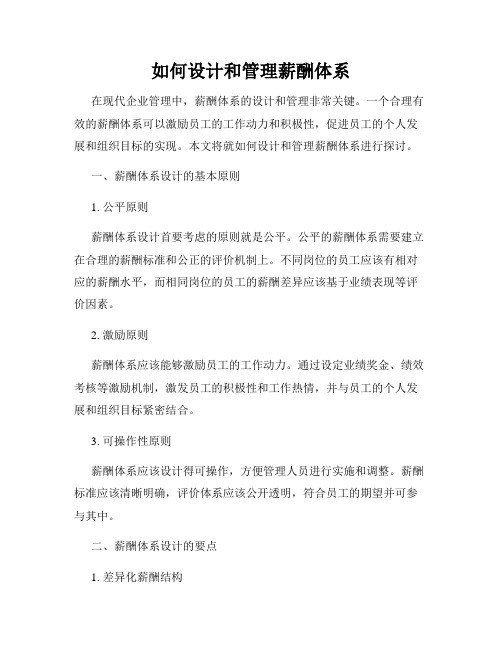 如何设计和管理薪酬体系

在现代企业管理中，薪酬体系的设计和管理非常关键。一个合理有效的薪酬体系可以激励员工的工作动力和积极性，促进员工的个人发展和组织目标的实现。本文将就如何设计和管理薪酬体系进行探讨。

一、薪酬体系设计的基本原则

1. 公平原则

薪酬体系设计首要考虑的原则就是公平。公平的薪酬体系需要建立在合理的薪酬标准和公正的评价机制上。不同岗位的员工应该有相对应的薪酬水平，而相同岗位的员工的薪酬差异应该基于业绩表现等评价因素。

2. 激励原则

薪酬体系应该能够激励员工的工作动力。通过设定业绩奖金、绩效考核等激励机制，激发员工的积极性和工作热情，并与员工的个人发展和组织目标紧密结合。

3. 可操作性原则

薪酬体系应该设计得可操作，方便管理人员进行实施和调整。薪酬标准应该清晰明确，评价体系应该公开透明，符合员工的期望并可参与其中。

二、薪酬体系设计的要点

1. 差异化薪酬结构